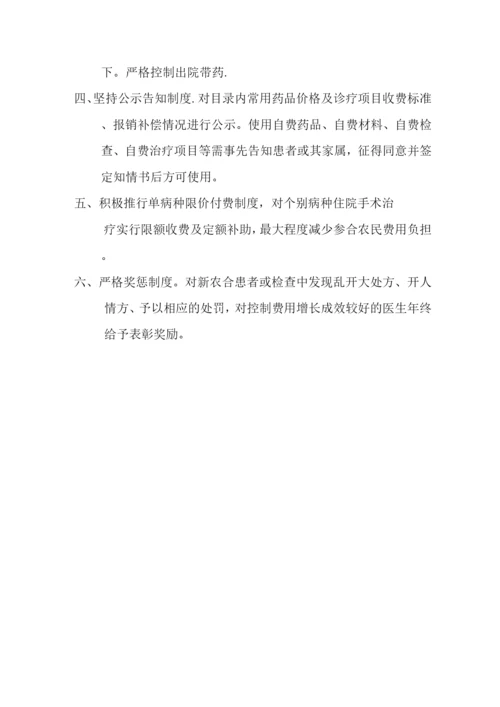 下。严格控制出院带药.

四、坚持公示告知制度.对目录内常用药品价格及诊疗项目收费标准、报销补偿情况进行公示。使用自费药品、自费材料、自费检查、自费治疗项目等需事先告知患者或其家属，征得同意并签定知情书后方可使用。

五、积极推行单病种限价付费制度，对个别病种住院手术治疗实行限额收费及定额补助，最大程度减少参合农民费用负担。

六、严格奖惩制度。对新农合患者或检查中发现乱开大处方、开人情方、予以相应的处罚，对控制费用增长成效较好的医生年终给予表彰奖励。